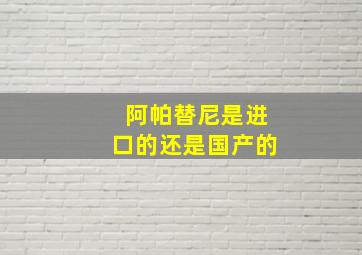 阿帕替尼是进口的还是国产的